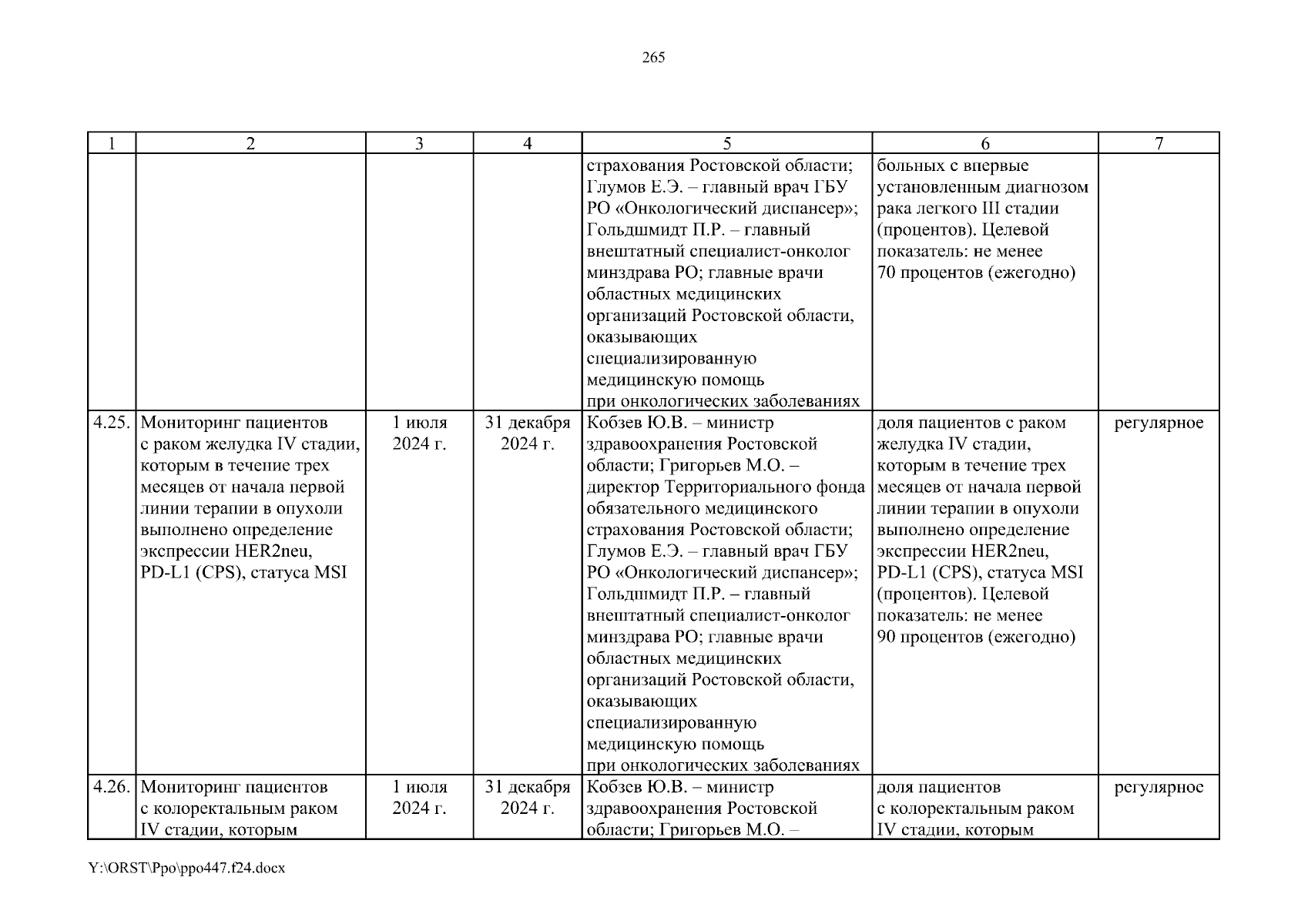 265

| 1 | 2 | 3 | 4 | 5 | 6 | 7 |
|---|---|---|---|---|---|---|
| | | | | страхования Ростовской области; Глумов Е.Э. – главный врач ГБУ РО «Онкологический диспансер»; Гольдшмидт П.Р. – главный внештатный специалист-онколог минздрава РО; главные врачи областных медицинских организаций Ростовской области, оказывающих специализированную медицинскую помощь при онкологических заболеваниях | больных с впервые установленным диагнозом рака легкого III стадии (процентов). Целевой показатель: не менее 70 процентов (ежегодно) | |
| 4.25. | Мониторинг пациентов с раком желудка IV стадии, которым в течение трех месяцев от начала первой линии терапии в опухоли выполнено определение экспрессии HER2neu, PD-L1 (CPS), статуса MSI | 1 июля 2024 г. | 31 декабря 2024 г. | Кобзев Ю.В. – министр здравоохранения Ростовской области; Григорьев М.О. – директор Территориального фонда обязательного медицинского страхования Ростовской области; Глумов Е.Э. – главный врач ГБУ РО «Онкологический диспансер»; Гольдшмидт П.Р. – главный внештатный специалист-онколог минздрава РО; главные врачи областных медицинских организаций Ростовской области, оказывающих специализированную медицинскую помощь при онкологических заболеваниях | доля пациентов с раком желудка IV стадии, которым в течение трех месяцев от начала первой линии терапии в опухоли выполнено определение экспрессии HER2neu, PD-L1 (CPS), статуса MSI (процентов). Целевой показатель: не менее 90 процентов (ежегодно) | регулярное |
| 4.26. | Мониторинг пациентов с колоректальным раком IV стадии, которым | 1 июля 2024 г. | 31 декабря 2024 г. | Кобзев Ю.В. – министр здравоохранения Ростовской области; Григорьев М.О. – | доля пациентов с колоректальным раком IV стадии, которым | регулярное |

Y:\ORST\Ppo\ppo447.f24.docx